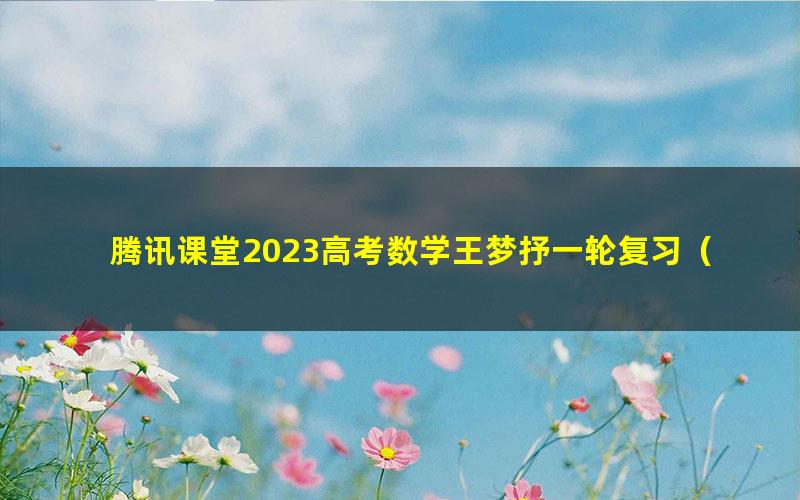 腾讯课堂2023高考数学王梦抒一轮复习（